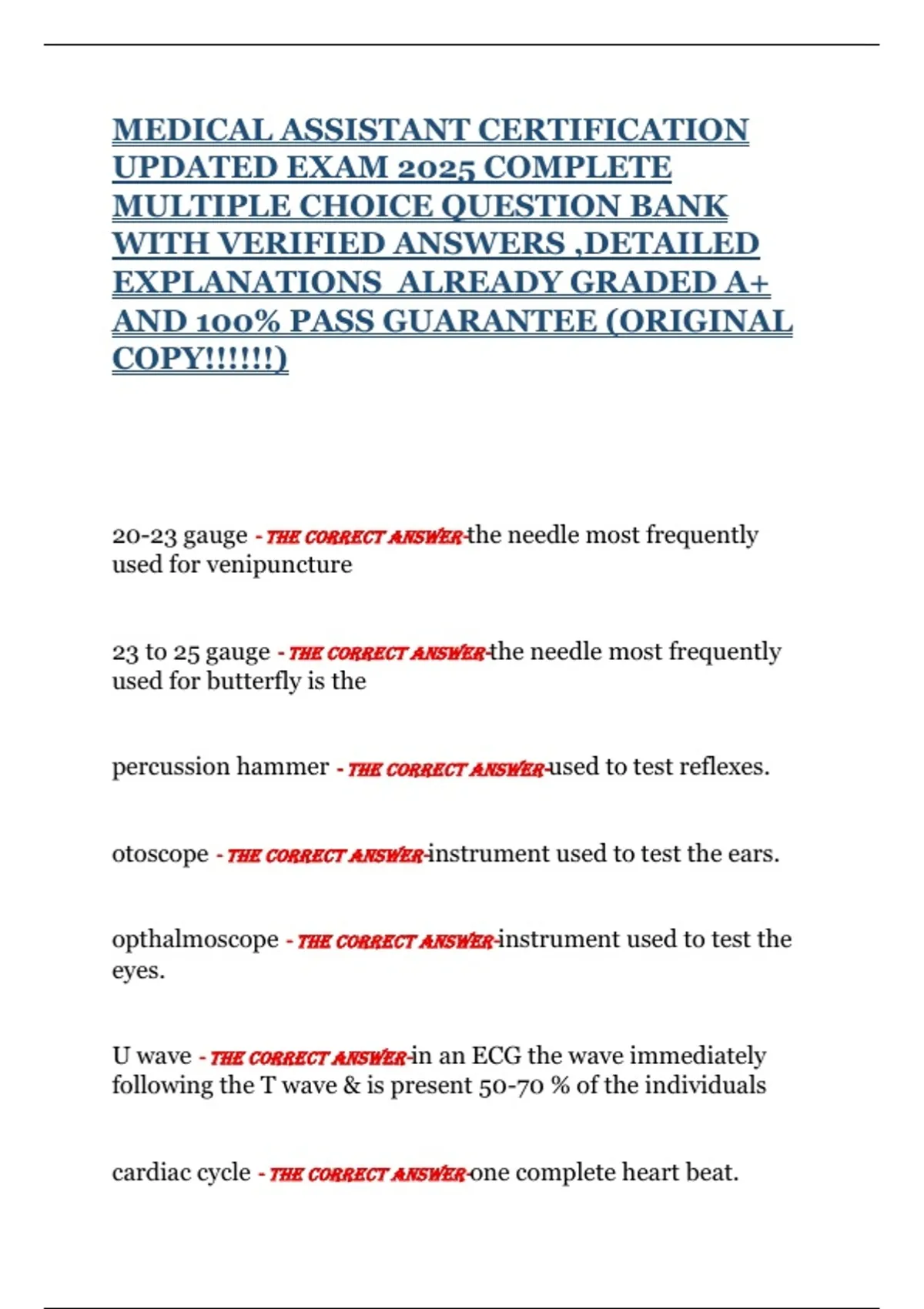 MEDICAL ASSISTANT CERTIFICATION UPDATED EXAM 2025 COMPLETE MULTIPLE CHOICE QUESTION BANK WITH VERIFIED ANSWERS ,DETAILED EXPLANATIONS ALREADY GRADED A+ AND 100% PASS GUARANTEE (ORIGINAL COPY!!!!!!)

20-23 gauge - THE CORRECT ANSWER-the needle most frequently used for venipuncture

23 to 25 gauge - THE CORRECT ANSWER-the needle most frequently used for butterfly is the

percussion hammer - THE CORRECT ANSWER-used to test reflexes.

otoscope - THE CORRECT ANSWER-instrument used to test the ears.

opthalmoscope - THE CORRECT ANSWER-instrument used to test the eyes.

U wave - THE CORRECT ANSWER-in an ECG the wave immediately following the T wave & is present 50-70 % of the individuals

cardiac cycle - THE CORRECT ANSWER-one complete heart beat.